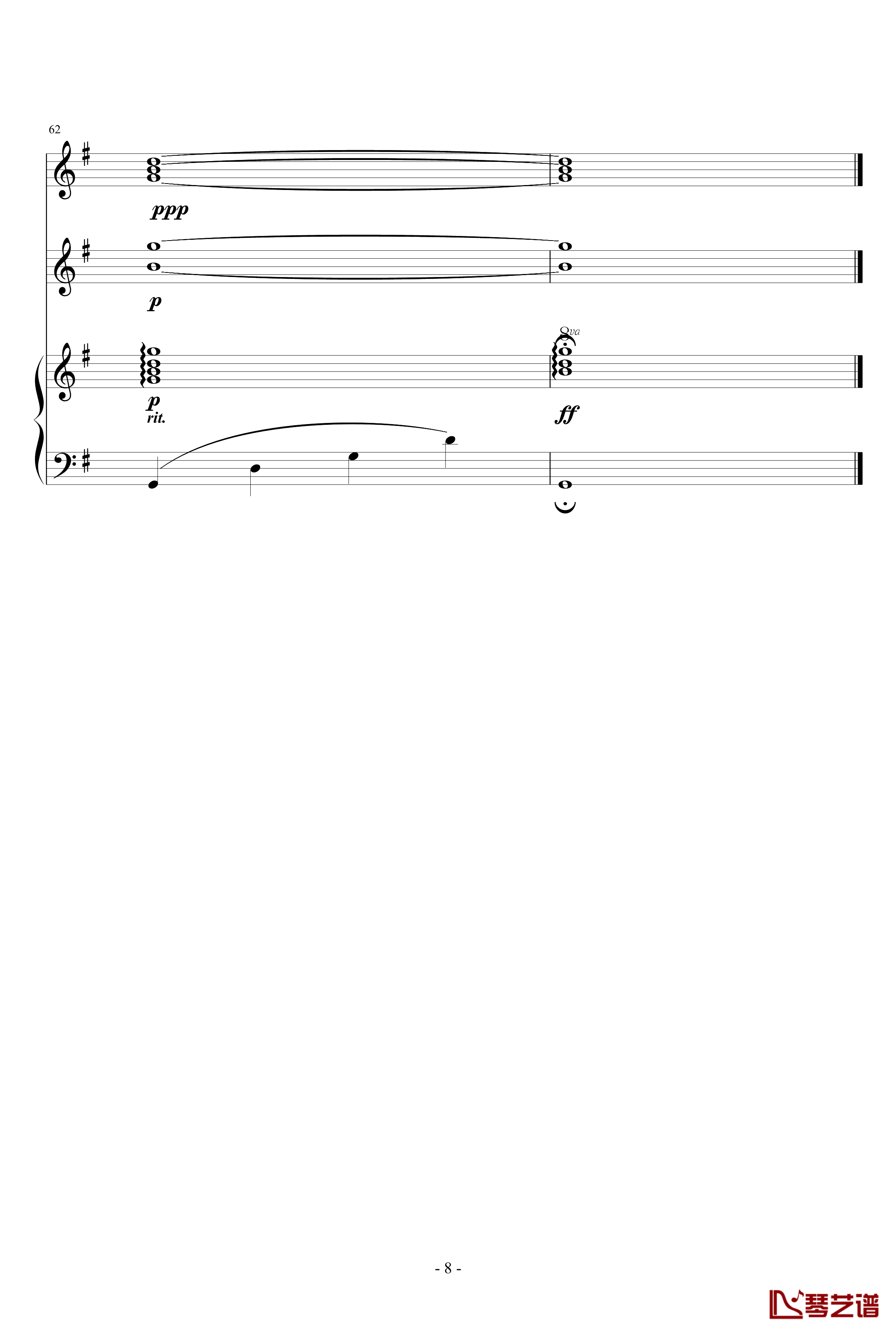 62

ppp

p

8va

p
rit.

ff

- 8 -

琴艺谱